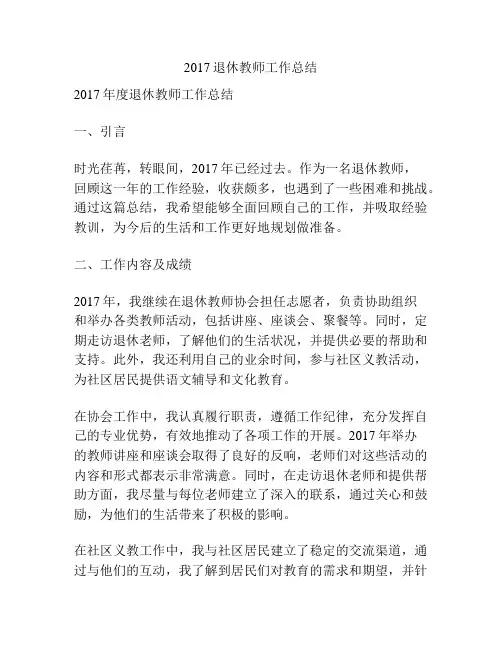 2017 退休教师工作总结

2017 年度退休教师工作总结

一、引言

时光荏苒，转眼间，2017 年已经过去。作为一名退休教师，回顾这一年的工作经验，收获颇多，也遇到了一些困难和挑战。通过这篇总结，我希望能够全面回顾自己的工作，并吸取经验教训，为今后的生活和工作更好地规划做准备。

二、工作内容及成绩

2017 年，我继续在退休教师协会担任志愿者，负责协助组织和举办各类教师活动，包括讲座、座谈会、聚餐等。同时，定期走访退休老师，了解他们的生活状况，并提供必要的帮助和支持。此外，我还利用自己的业余时间，参与社区义教活动，为社区居民提供语文辅导和文化教育。

在协会工作中，我认真履行职责，遵循工作纪律，充分发挥自己的专业优势，有效地推动了各项工作的开展。2017 年举办的教师讲座和座谈会取得了良好的反响，老师们对这些活动的内容和形式都表示非常满意。同时，在走访退休老师和提供帮助方面，我尽量与每位老师建立了深入的联系，通过关心和鼓励，为他们的生活带来了积极的影响。

在社区义教工作中，我与社区居民建立了稳定的交流渠道，通过与他们的互动，我了解到居民们对教育的需求和期望，并针